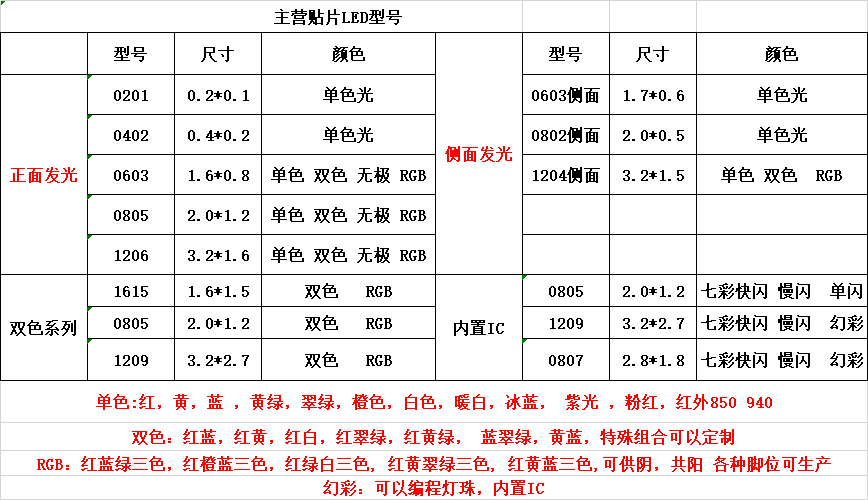 主营贴片LED型号

|  | 型号 | 尺寸 | 颜色 |  | 型号 | 尺寸 | 颜色 |
|---|---|---|---|---|---|---|---|
| 正面发光 | 0201 | 0.2*0.1 | 单色光 | 侧面发光 | 0603侧面 | 1.7*0.6 | 单色光 |
|  | 0402 | 0.4*0.2 | 单色光 |  | 0802侧面 | 2.0*0.5 | 单色光 |
|  | 0603 | 1.6*0.8 | 单色 双色 无极 RGB |  | 1204侧面 | 3.2*1.5 | 单色 双色 RGB |
|  | 0805 | 2.0*1.2 | 单色 双色 无极 RGB |  |  |  |  |
|  | 1206 | 3.2*1.6 | 单色 双色 无极 RGB |  |  |  |  |
| 双色系列 | 1615 | 1.6*1.5 | 双色 RGB | 内置IC | 0805 | 2.0*1.2 | 七彩快闪 慢闪 单闪 |
|  | 0805 | 2.0*1.2 | 双色 RGB |  | 1209 | 3.2*2.7 | 七彩快闪 慢闪 幻彩 |
|  | 1209 | 3.2*2.7 | 双色 RGB |  | 0807 | 2.8*1.8 | 七彩快闪 慢闪 幻彩 |

单色:红，黄，蓝 ，黄绿，翠绿，橙色，白色，暖白，冰蓝， 紫光 ，粉红，红外850 940

双色：红蓝，红黄，红白，红翠绿，红黄绿， 蓝翠绿，黄蓝，特殊组合可以定制

RGB：红蓝绿三色，红橙蓝三色，红绿白三色，红黄翠绿三色，红黄蓝三色，可供阴，共阳 各种脚位可生产

幻彩：可以编程灯珠，内置IC